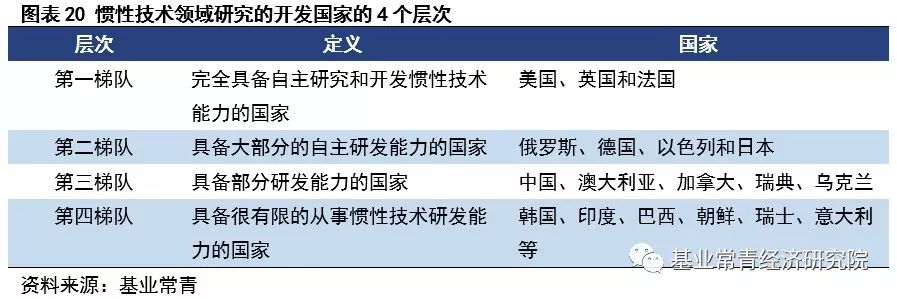 图表 20 惯性技术领域研究的开发国家的 4 个层次

| 层次 | 定义 | 国家 |
|---|---|---|
| 第一梯队 | 完全具备自主研究和开发惯性技术能力的国家 | 美国、英国和法国 |
| 第二梯队 | 具备大部分的自主研发能力的国家 | 俄罗斯、德国、以色列和日本 |
| 第三梯队 | 具备部分研发能力的国家 | 中国、澳大利亚、加拿大、瑞典、乌克兰 |
| 第四梯队 | 具备很有限的从事惯性技术研发能力的国家 | 韩国、印度、巴西、朝鲜、瑞士、意大利等 |

基业常青经济研究院

资料来源：基业常青